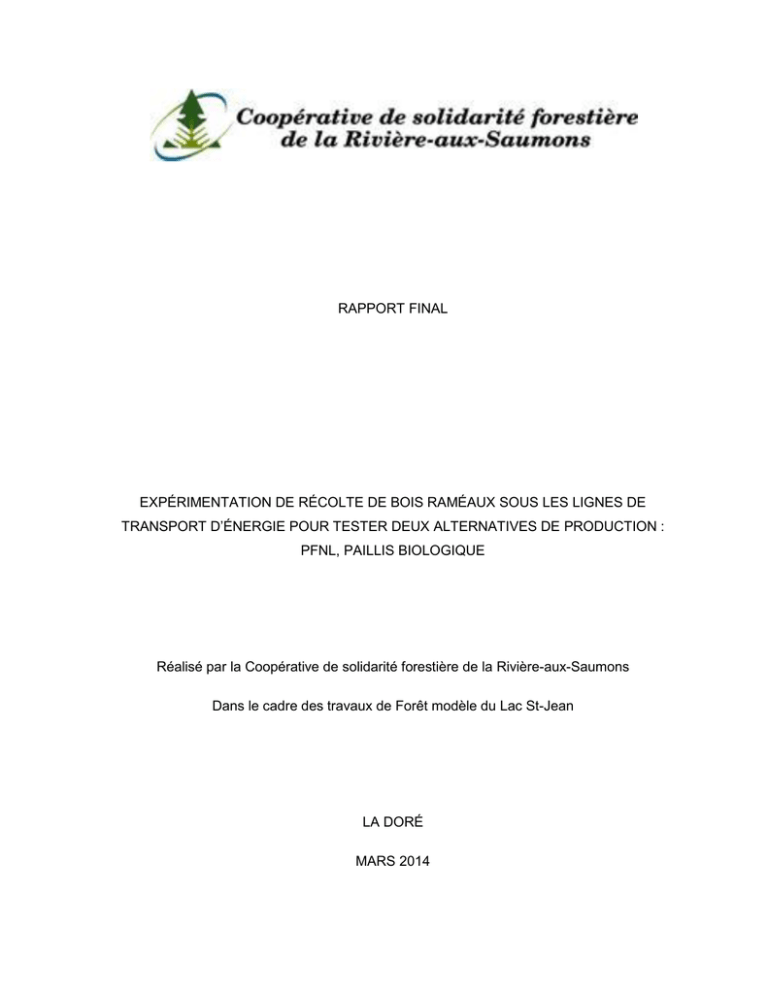 Coopérative de solidarité forestière
de la Rivière-aux-Saumons

RAPPORT FINAL

EXPÉRIMENTATION DE RÉCOLTE DE BOIS RAMÉAUX SOUS LES LIGNES DE TRANSPORT D'ÉNERGIE POUR TESTER DEUX ALTERNATIVES DE PRODUCTION : PFNL, PAILLIS BIOLOGIQUE

Réalisé par la Coopérative de solidarité forestière de la Rivière-aux-Saumons

Dans le cadre des travaux de Forêt modèle du Lac St-Jean

LA DORÉ

MARS 2014